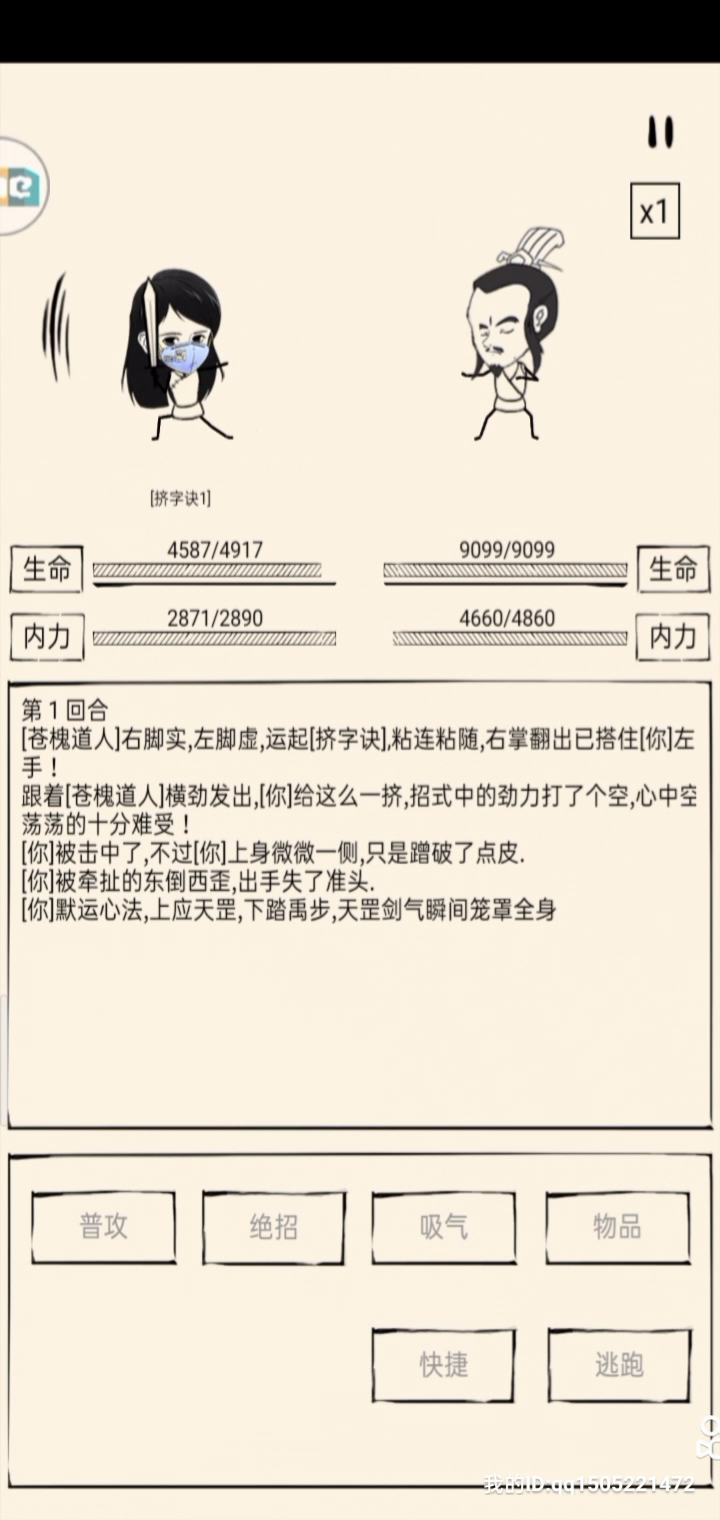 x1

[挤字诀1]

生命 4587/4917
9099/9099 生命

内力 2871/2890
4660/4860 内力

第 1 回合
[苍槐道人]右脚实,左脚虚,运起[挤字诀],粘连粘随,右掌翻出已搭住[你]左手！
跟着[苍槐道人]横劲发出,[你]给这么一挤,招式中的劲力打了个空,心中空荡荡的十分难受！
[你]被击中了,不过[你]上身微微一侧,只是蹭破了点皮.
[你]被牵扯的东倒西歪,出手失了准头.
[你]默运心法,上应天罡,下踏禹步,天罡剑气瞬间笼罩全身

普攻
绝招
吸气
物品
快捷
逃跑

我的ID:qq1505221472